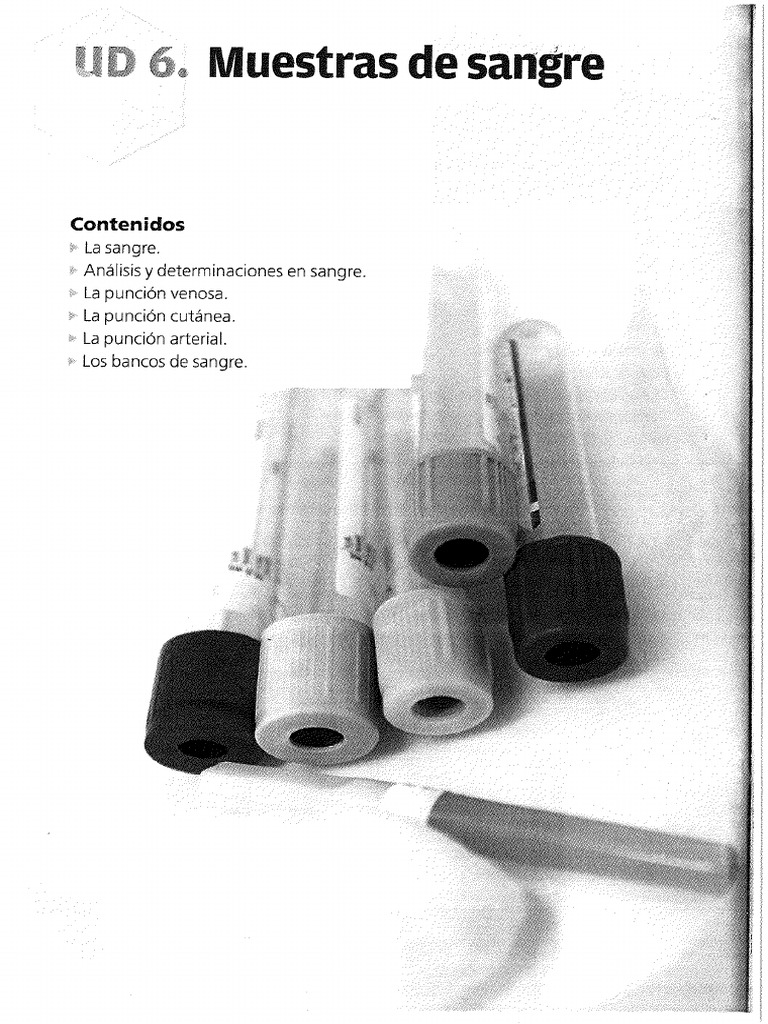 UD 6. Muestras de sangre

Contenidos
La sangre.
Análisis y determinaciones en sangre.
La punción venosa.
La punción cutánea.
La punción arterial.
Los bancos de sangre.